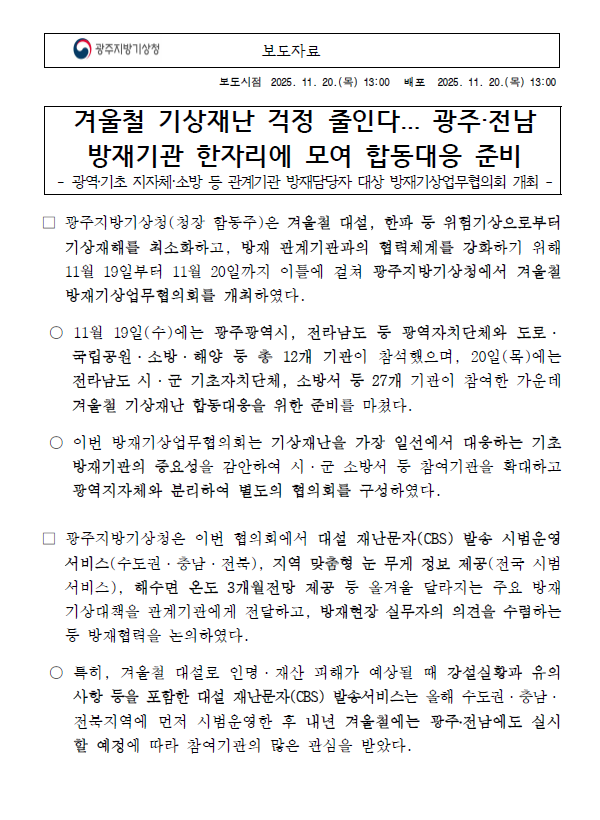 광주지방기상청

보도자료

보도시점 2025. 11. 20.(목) 13:00 배포 2025. 11. 20.(목) 13:00

겨울철 기상재난 걱정 줄인다… 광주·전남 방재기관 한자리에 모여 합동대응 준비

- 광역기초 지자체·소방 등 관계기관 방재담당자 대상 방재기상업무협의회 개최 -

□ 광주지방기상청(청장 함동주)은 겨울철 대설, 한파 등 위험기상으로부터 기상재해를 최소화하고, 방재 관계기관과의 협력체계를 강화하기 위해 11월 19일부터 11월 20일까지 이틀에 걸쳐 광주지방기상청에서 겨울철 방재기상업무협의회를 개최하였다.

○ 11월 19일(수)에는 광주광역시, 전라남도 등 광역자치단체와 도로·국립공원·소방·해양 등 총 12개 기관이 참석했으며, 20일(목)에는 전라남도 시·군 기초자치단체, 소방서 등 27개 기관이 참여한 가운데 겨울철 기상재난 합동대응을 위한 준비를 마쳤다.

○ 이번 방재기상업무협의회는 기상재난을 가장 일선에서 대응하는 기초 방재기관의 중요성을 감안하여 시·군 소방서 등 참여기관을 확대하고 광역지자체와 분리하여 별도의 협의회를 구성하였다.

□ 광주지방기상청은 이번 협의회에서 대설 재난문자(CBS) 발송 시범운영 서비스(수도권·충남·전북), 지역 맞춤형 눈 무게 정보 제공(전국 시범 서비스), 해수면 온도 3개월전망 제공 등 올겨울 달라지는 주요 방재 기상대책을 관계기관에게 전달하고, 방재현장 실무자의 의견을 수렴하는 등 방재협력을 논의하였다.

○ 특히, 겨울철 대설로 인명·재산 피해가 예상될 때 강설실황과 유의 사항 등을 포함한 대설 재난문자(CBS) 발송서비스는 올해 수도권·충남·전북지역에 먼저 시범운영한 후 내년 겨울철에는 광주·전남에도 실시할 예정에 따라 참여기관의 많은 관심을 받았다.